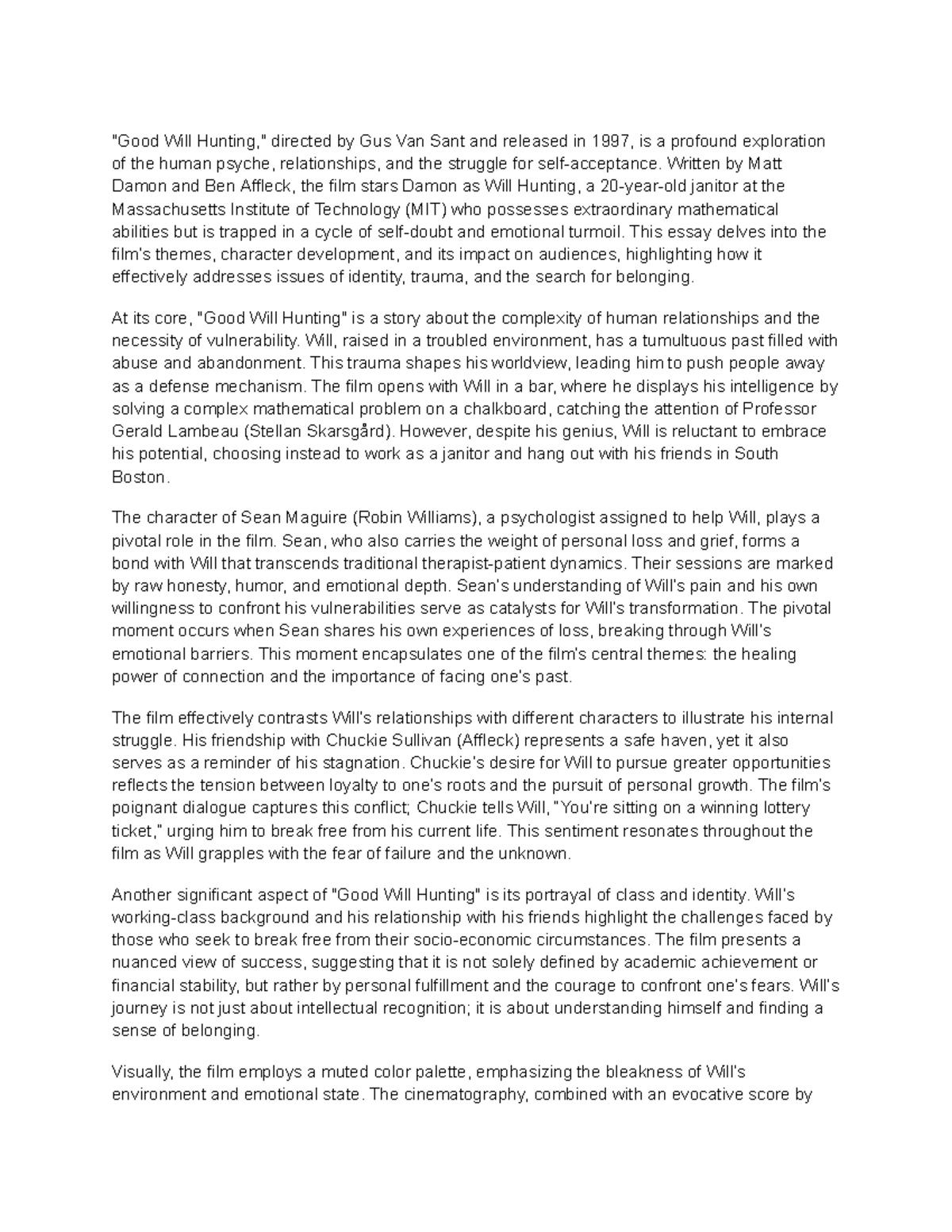 "Good Will Hunting," directed by Gus Van Sant and released in 1997, is a profound exploration of the human psyche, relationships, and the struggle for self-acceptance. Written by Matt Damon and Ben Affleck, the film stars Damon as Will Hunting, a 20-year-old janitor at the Massachusetts Institute of Technology (MIT) who possesses extraordinary mathematical abilities but is trapped in a cycle of self-doubt and emotional turmoil. This essay delves into the film's themes, character development, and its impact on audiences, highlighting how it effectively addresses issues of identity, trauma, and the search for belonging.

At its core, "Good Will Hunting" is a story about the complexity of human relationships and the necessity of vulnerability. Will, raised in a troubled environment, has a tumultuous past filled with abuse and abandonment. This trauma shapes his worldview, leading him to push people away as a defense mechanism. The film opens with Will in a bar, where he displays his intelligence by solving a complex mathematical problem on a chalkboard, catching the attention of Professor Gerald Lambeau (Stellan Skarsgård). However, despite his genius, Will is reluctant to embrace his potential, choosing instead to work as a janitor and hang out with his friends in South Boston.

The character of Sean Maguire (Robin Williams), a psychologist assigned to help Will, plays a pivotal role in the film. Sean, who also carries the weight of personal loss and grief, forms a bond with Will that transcends traditional therapist-patient dynamics. Their sessions are marked by raw honesty, humor, and emotional depth. Sean's understanding of Will's pain and his own willingness to confront his vulnerabilities serve as catalysts for Will's transformation. The pivotal moment occurs when Sean shares his own experiences of loss, breaking through Will's emotional barriers. This moment encapsulates one of the film's central themes: the healing power of connection and the importance of facing one's past.

The film effectively contrasts Will's relationships with different characters to illustrate his internal struggle. His friendship with Chuckie Sullivan (Affleck) represents a safe haven, yet it also serves as a reminder of his stagnation. Chuckie's desire for Will to pursue greater opportunities reflects the tension between loyalty to one's roots and the pursuit of personal growth. The film's poignant dialogue captures this conflict; Chuckie tells Will, "You're sitting on a winning lottery ticket," urging him to break free from his current life. This sentiment resonates throughout the film as Will grapples with the fear of failure and the unknown.

Another significant aspect of "Good Will Hunting" is its portrayal of class and identity. Will's working-class background and his relationship with his friends highlight the challenges faced by those who seek to break free from their socio-economic circumstances. The film presents a nuanced view of success, suggesting that it is not solely defined by academic achievement or financial stability, but rather by personal fulfillment and the courage to confront one's fears. Will's journey is not just about intellectual recognition; it is about understanding himself and finding a sense of belonging.

Visually, the film employs a muted color palette, emphasizing the bleakness of Will's environment and emotional state. The cinematography, combined with an evocative score by